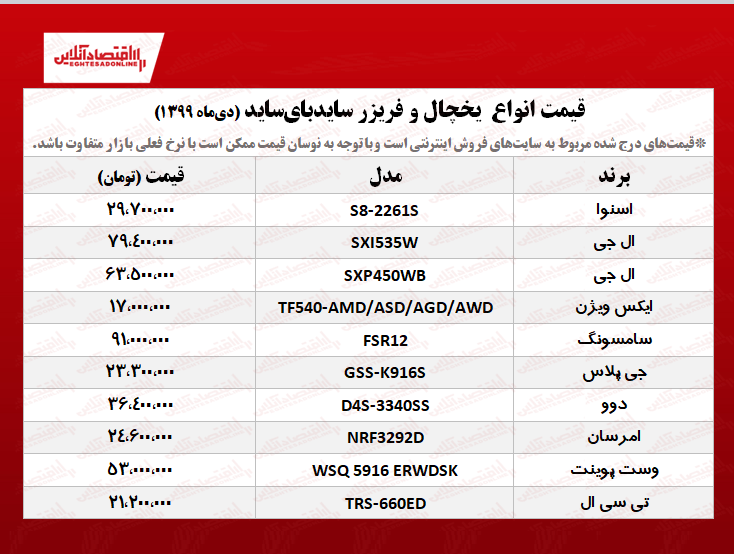 اقتصادآنلاین
EGHTESADONLINE

قیمت انواع یخچال و فریزر سایدبای‌ساید (دی‌ماه ۱۳۹۹)

*قیمت‌های درج شده مربوط به سایت‌های فروش اینترنتی است و با توجه به نوسان قیمت ممکن است با نرخ فعلی بازار متفاوت باشد.

| برند | مدل | قیمت (تومان) |
|---|---|---|
| اسنوا | S8-2261S | ۲۹،۷۰۰،۰۰۰ |
| ال جی | SXI535W | ۷۹،۴۰۰،۰۰۰ |
| ال جی | SXP450WB | ۶۳،۵۰۰،۰۰۰ |
| ایکس ویژن | TF540-AMD/ASD/AGD/AWD | ۱۷،۰۰۰،۰۰۰ |
| سامسونگ | FSR12 | ۹۱،۰۰۰،۰۰۰ |
| جی پلاس | GSS-K916S | ۲۳،۳۰۰،۰۰۰ |
| دوو | D4S-3340SS | ۳۶،۴۰۰،۰۰۰ |
| امرسان | NRF3292D | ۲۴،۶۰۰،۰۰۰ |
| وست پوینت | WSQ 5916 ERWDSK | ۵۳،۰۰۰،۰۰۰ |
| تی سی ال | TRS-660ED | ۲۱،۲۰۰،۰۰۰ |